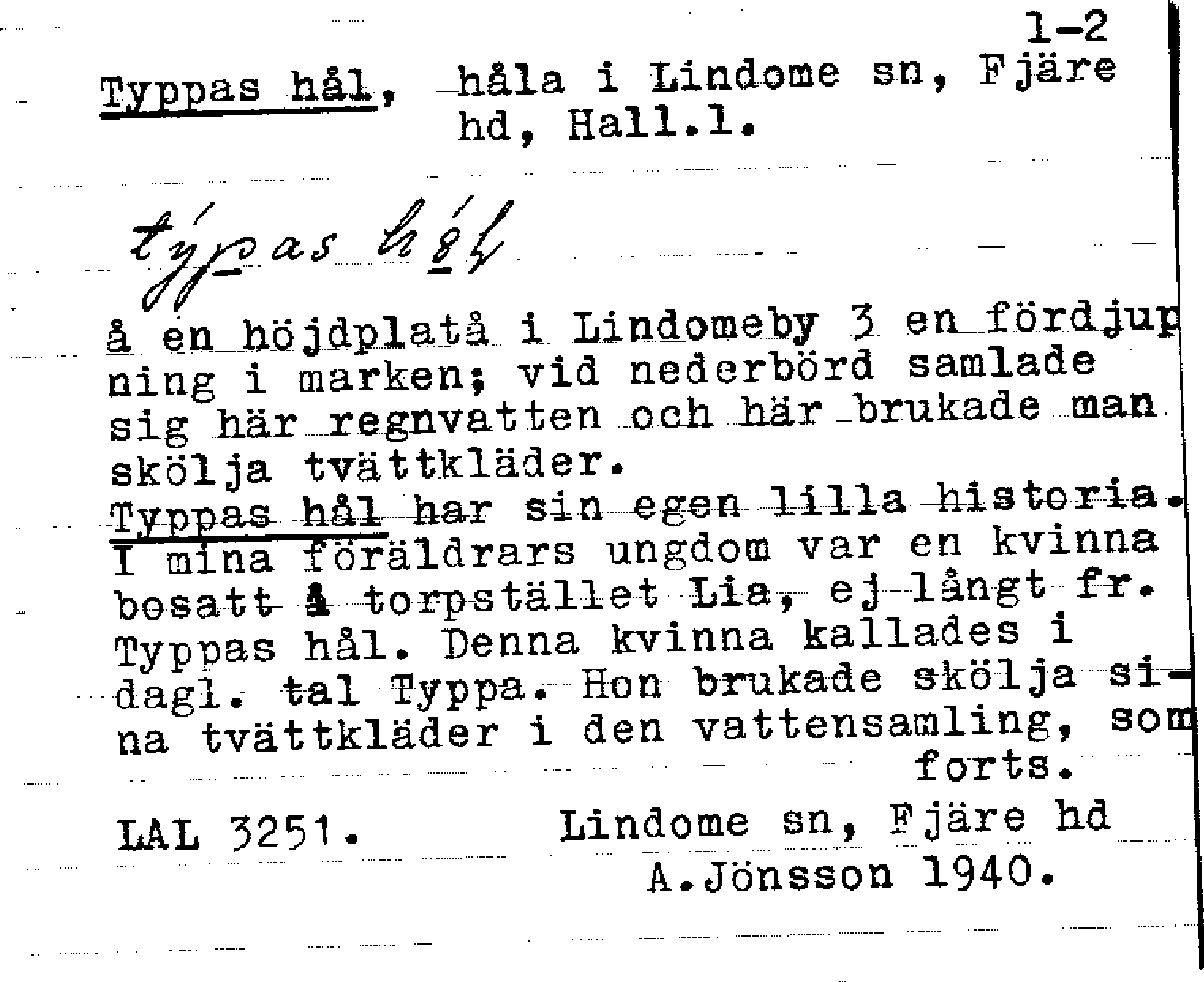 1-2

Typpas hål, håla i Lindome sn, Fjäre hd, Hall.l.

týpas hål

å en höjdplatå i Lindomeby 3 en fördjupning i marken; vid nederbörd samlade sig här regnvatten och här brukade man skölja tvättkläder.
Typpas hål har sin egen lilla historia. I mina föräldrars ungdom var en kvinna bosatt å torpstället Lia, ej långt fr. Typpas hål. Denna kvinna kallades i dagl. tal Typpa. Hon brukade skölja sina tvättkläder i den vattensamling, som forts.

LAL 3251. Lindome sn, Fjäre hd
A.Jönsson 1940.